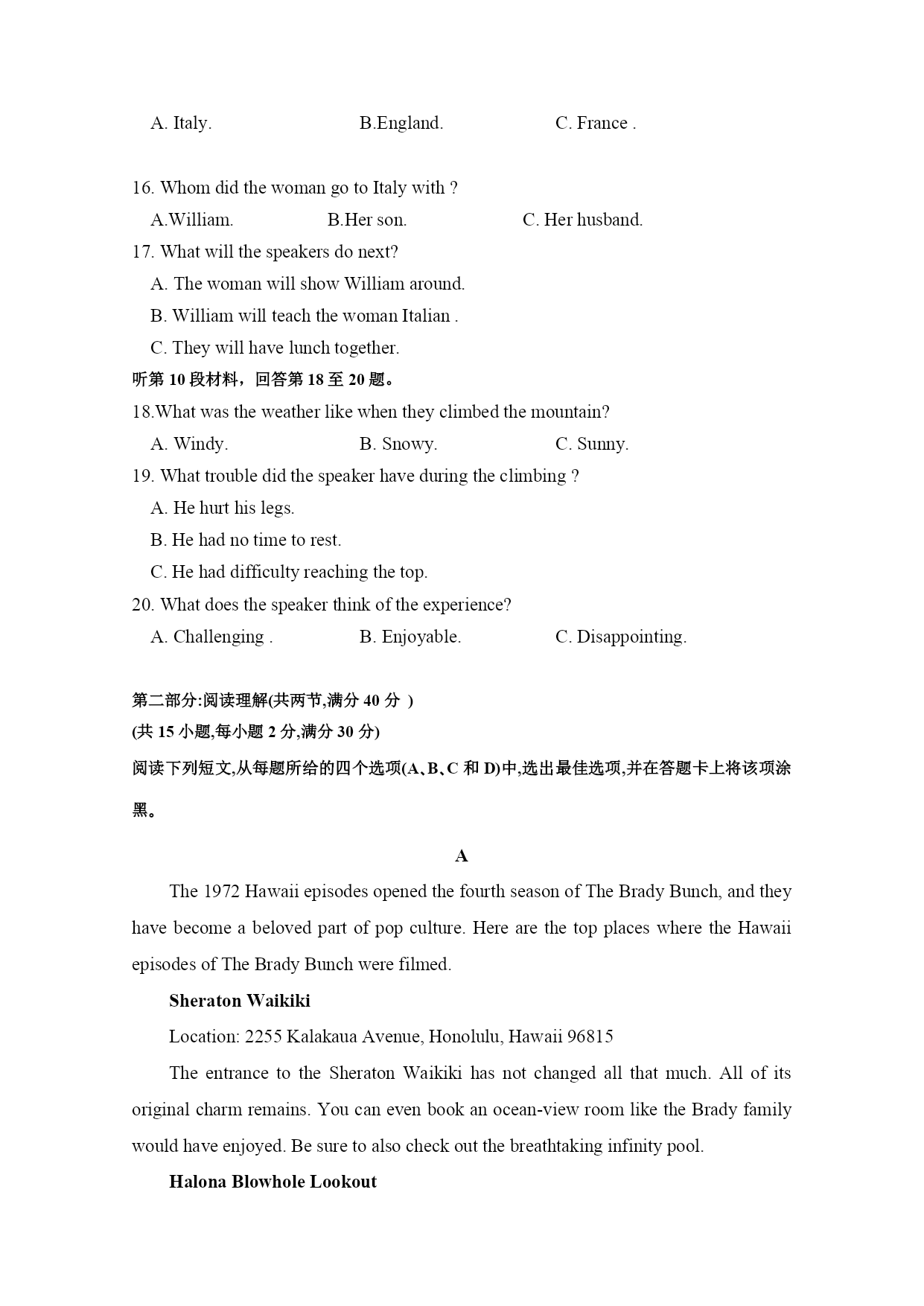 A. Italy.　　B.England.　　C. France .

16. Whom did the woman go to Italy with ?

A.William.　　B.Her son.　　C. Her husband.

17. What will the speakers do next?

A. The woman will show William around.

B. William will teach the woman Italian .

C. They will have lunch together.

听第 10 段材料，回答第 18 至 20 题。

18.What was the weather like when they climbed the mountain?

A. Windy.　　B. Snowy.　　C. Sunny.

19. What trouble did the speaker have during the climbing ?

A. He hurt his legs.

B. He had no time to rest.

C. He had difficulty reaching the top.

20. What does the speaker think of the experience?

A. Challenging .　　B. Enjoyable.　　C. Disappointing.

第二部分:阅读理解(共两节,满分 40 分 )

(共 15 小题,每小题 2 分,满分 30 分)

阅读下列短文,从每题所给的四个选项(A、B、C 和 D)中,选出最佳选项,并在答题卡上将该项涂黑。

A

The 1972 Hawaii episodes opened the fourth season of The Brady Bunch, and they have become a beloved part of pop culture. Here are the top places where the Hawaii episodes of The Brady Bunch were filmed.

Sheraton Waikiki

Location: 2255 Kalakaua Avenue, Honolulu, Hawaii 96815

The entrance to the Sheraton Waikiki has not changed all that much. All of its original charm remains. You can even book an ocean-view room like the Brady family would have enjoyed. Be sure to also check out the breathtaking infinity pool.

Halona Blowhole Lookout